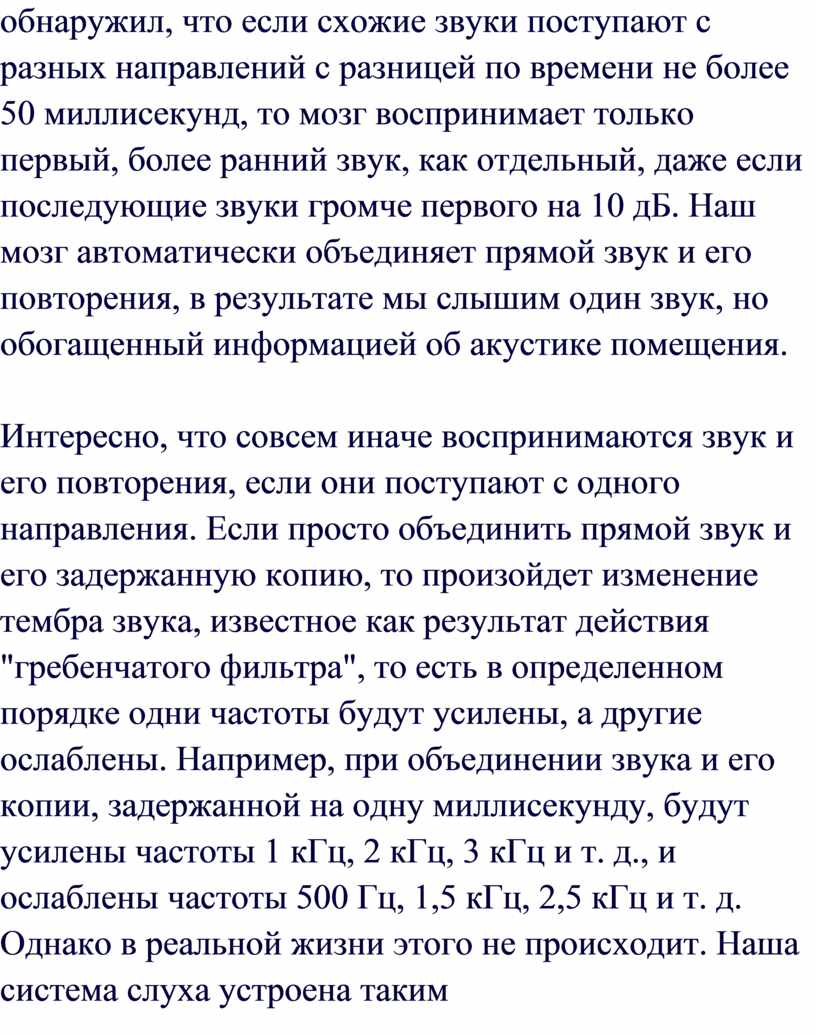 обнаружил, что если схожие звуки поступают с разных направлений с разницей по времени не более 50 миллисекунд, то мозг воспринимает только первый, более ранний звук, как отдельный, даже если последующие звуки громче первого на 10 дБ. Наш мозг автоматически объединяет прямой звук и его повторения, в результате мы слышим один звук, но обогащенный информацией об акустике помещения.

Интересно, что совсем иначе воспринимаются звук и его повторения, если они поступают с одного направления. Если просто объединить прямой звук и его задержанную копию, то произойдет изменение тембра звука, известное как результат действия "гребенчатого фильтра", то есть в определенном порядке одни частоты будут усилены, а другие ослаблены. Например, при объединении звука и его копии, задержанной на одну миллисекунду, будут усилены частоты 1 кГц, 2 кГц, 3 кГц и т. д., и ослаблены частоты 500 Гц, 1,5 кГц, 2,5 кГц и т. д. Однако в реальной жизни этого не происходит. Наша система слуха устроена таким